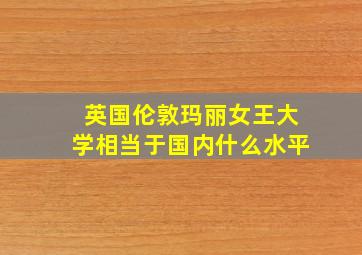 英国伦敦玛丽女王大学相当于国内什么水平